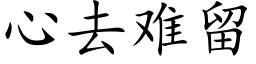 心去难留